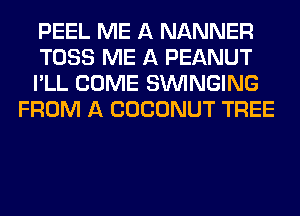 PEEL ME A NANNER
TOSS ME A PEANUT
I'LL COME SWINGING
FROM A COCONUT TREE